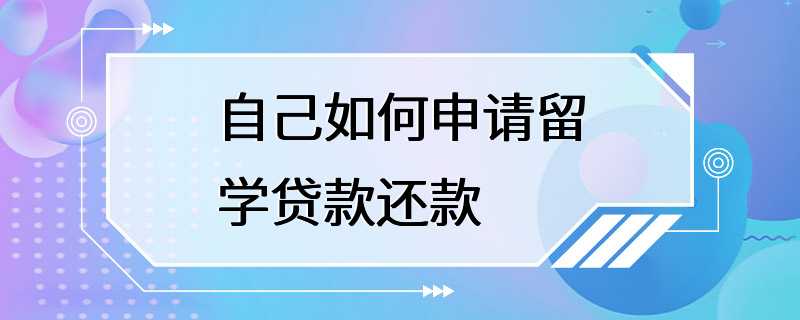 自己如何申请留学贷款还款